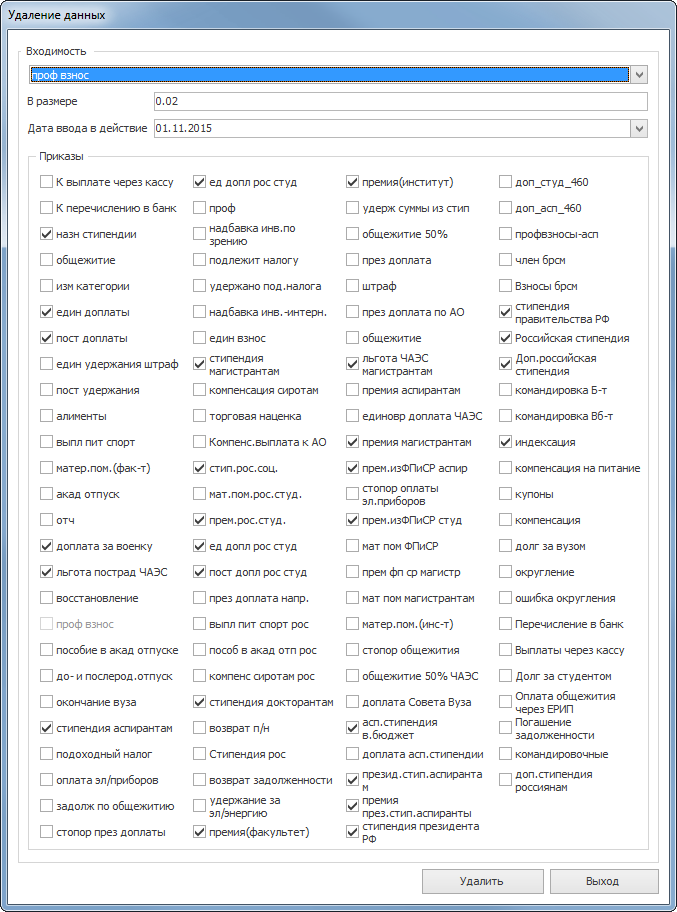 Удаление данных

Входимость

проф взнос

В размере 0.02

Дата ввода в действие 01.11.2015

Приказы

К выплате через кассу
К перечислению в банк
назн стипендии
общежитие
изм категории
един доплаты
пост доплаты
един удержания штраф
пост удержания
алименты
выпл пит спорт
матер.пом.(фак-т)
акад отпуск
отч
доплата за военку
льгота пострад ЧАЭС
восстановление
проф взнос
пособие в акад отпуске
до- и послерод.отпуск
окончание вуза
стипендия аспирантам
подоходный налог
оплата эл/приборов
задолж по общежитию
стопор през доплаты

ед допл рос студ
проф
надбавка инв.по зрению
подлежит налогу
удержано под.налога
надбавка инв.-интерн.
един взнос
стипендия магистрантам
компенсация сиротам
торговая наценка
Компенс.выплата к АО
стип.рос.соц.
мат.пом.рос.студ.
прем.рос.студ.
ед допл рос студ
пост допл рос студ
през доплата напр.
выпл пит спорт рос
пособ в акад отп рос
компенс сиротам рос
стипендия докторантам
возврат п/н
Стипендия рос
возврат задолженности
удержание за эл/энергию
премия(факультет)

премия(институт)
удерж суммы из стип
общежитие 50%
през доплата
штраф
през доплата по АО
общежитие
льгота ЧАЭС магистрантам
премия аспирантам
единовр доплата ЧАЭС
премия магистрантам
прем.изФПиСР аспир
стопор оплаты эл.приборов
прем.изФПиСР студ
мат пом ФПиСР
прем фп ср магистр
мат пом магистрантам
матер.пом.(инс-т)
стопор общежития
общежитие 50% ЧАЭС
доплата Совета Вуза
асп.стипендия в.бюджет
доплата асп.стипендии
презид.стип.аспиранта м
премия през.стип.аспиранты
стипендия президента РФ

доп_студ_460
доп_асп_460
профвзносы-асп
член брсм
Взносы брсм
стипендия правительства РФ
Российская стипендия
Доп.российская стипендия
командировка Б-т
командировка Вб-т
индексация
компенсация на питание
купоны
компенсация
долг за вузом
округление
ошибка округления
Перечисление в банк
Выплаты через кассу
Долг за студентом
Оплата общежития через ЕРИП
Погашение задолженности
командировочные
доп.стипендия россиянам

Удалить
Выход